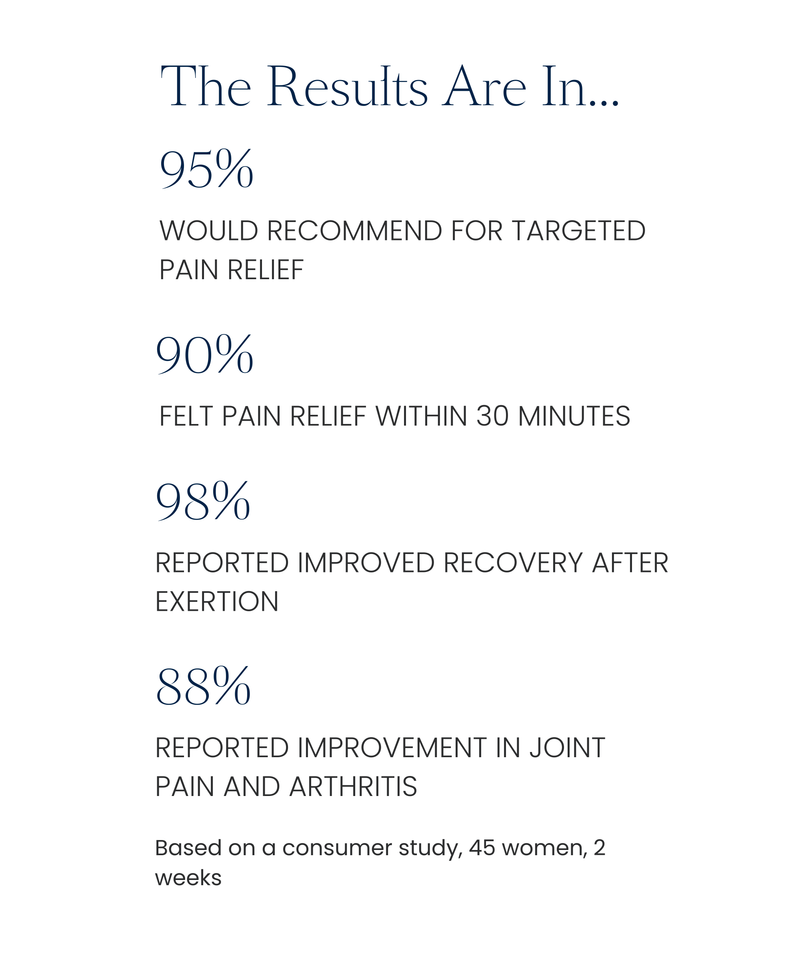 The Results Are In...

95%

WOULD RECOMMEND FOR TARGETED PAIN RELIEF

90%

FELT PAIN RELIEF WITHIN 30 MINUTES

98%

REPORTED IMPROVED RECOVERY AFTER EXERTION

88%

REPORTED IMPROVEMENT IN JOINT PAIN AND ARTHRITIS

Based on a consumer study, 45 women, 2 weeks